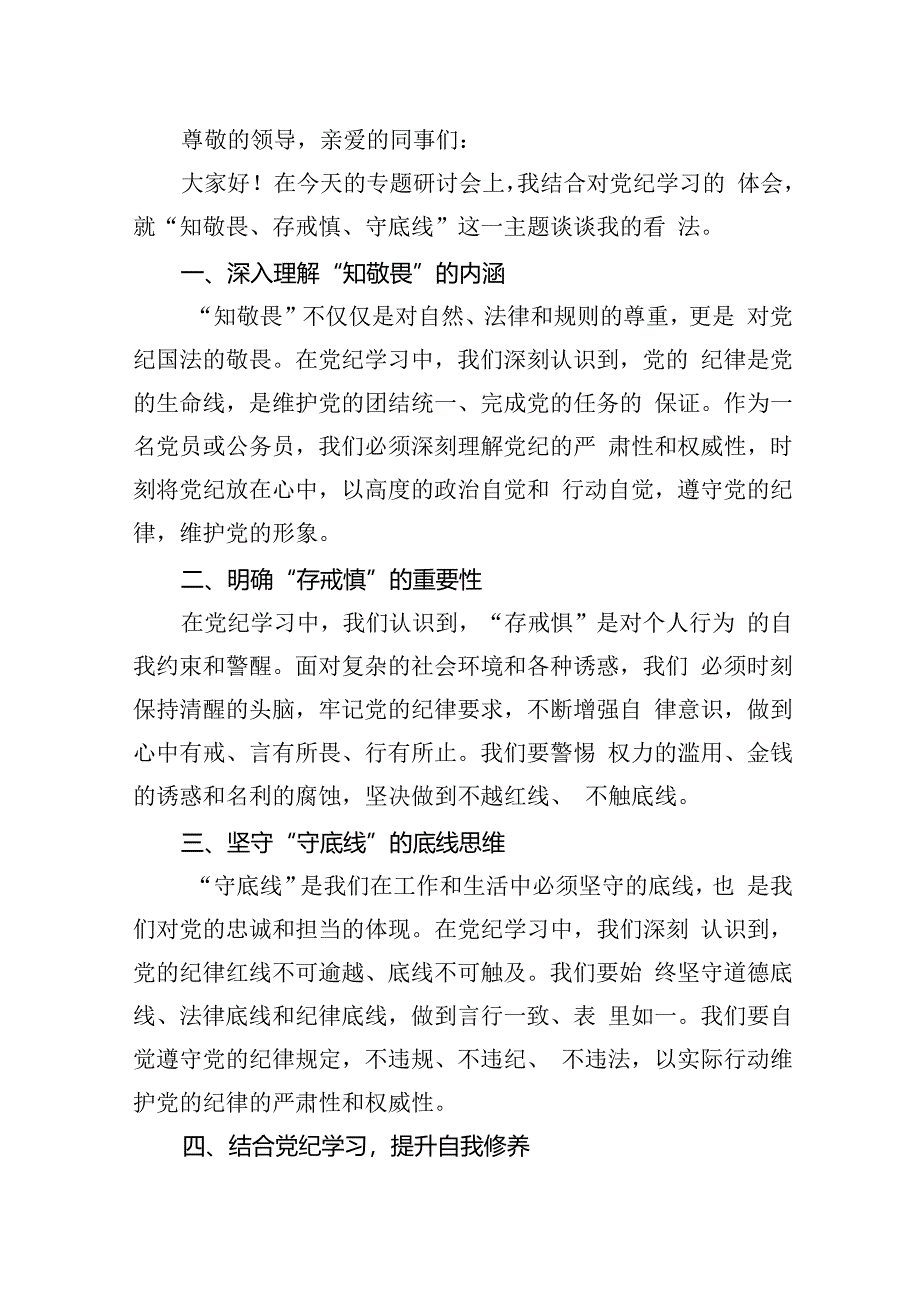 尊敬的领导，亲爱的同事们：

大家好！在今天的专题研讨会上，我结合对党纪学习的 体会，就“知敬畏、存戒慎、守底线”这一主题谈谈我的看 法。

一、深入理解“知敬畏”的内涵

“知敬畏”不仅仅是对自然、法律和规则的尊重，更是 对党纪国法的敬畏。在党纪学习中，我们深刻认识到，党的 纪律是党的生命线，是维护党的团结统一、完成党的任务的 保证。作为一名党员或公务员，我们必须深刻理解党纪的严 肃性和权威性，时刻将党纪放在心中，以高度的政治自觉和 行动自觉，遵守党的纪律，维护党的形象。

二、明确“存戒慎”的重要性

在党纪学习中，我们认识到，“存戒惧”是对个人行为 的自我约束和警醒。面对复杂的社会环境和各种诱惑，我们 必须时刻保持清醒的头脑，牢记党的纪律要求，不断增强自 律意识，做到心中有戒、言有所畏、行有所止。我们要警惕 权力的滥用、金钱的诱惑和名利的腐蚀，坚决做到不越红线、 不触底线。

三、坚守“守底线”的底线思维

“守底线”是我们在工作和生活中必须坚守的底线，也 是我们对党的忠诚和担当的体现。在党纪学习中，我们深刻 认识到，党的纪律红线不可逾越、底线不可触及。我们要始 终坚守道德底线、法律底线和纪律底线，做到言行一致、表 里如一。我们要自觉遵守党的纪律规定，不违规、不违纪、 不违法，以实际行动维护党的纪律的严肃性和权威性。

四、结合党纪学习，提升自我修养